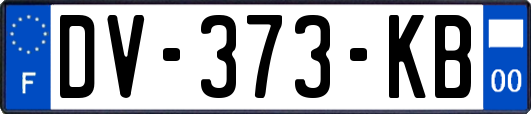 F
DV-373-KB
00